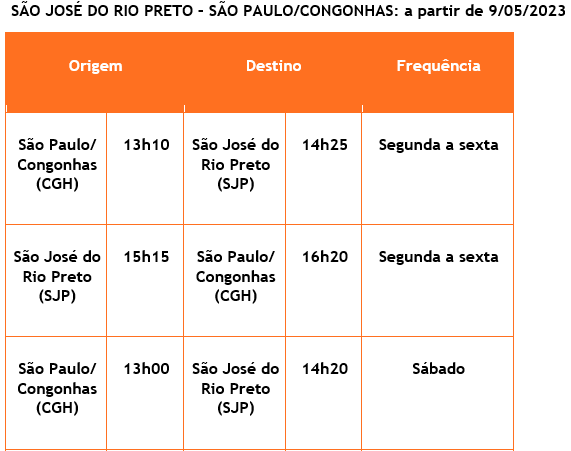 SÃO JOSÉ DO RIO PRETO - SÃO PAULO/CONGONHAS: a partir de 9/05/2023

| Origem | | Destino | | Frequência |
|---|---|---|---|---|
| São Paulo/ Congonhas (CGH) | 13h10 | São José do Rio Preto (SJP) | 14h25 | Segunda a sexta |
| São José do Rio Preto (SJP) | 15h15 | São Paulo/ Congonhas (CGH) | 16h20 | Segunda a sexta |
| São Paulo/ Congonhas (CGH) | 13h00 | São José do Rio Preto (SJP) | 14h20 | Sábado |